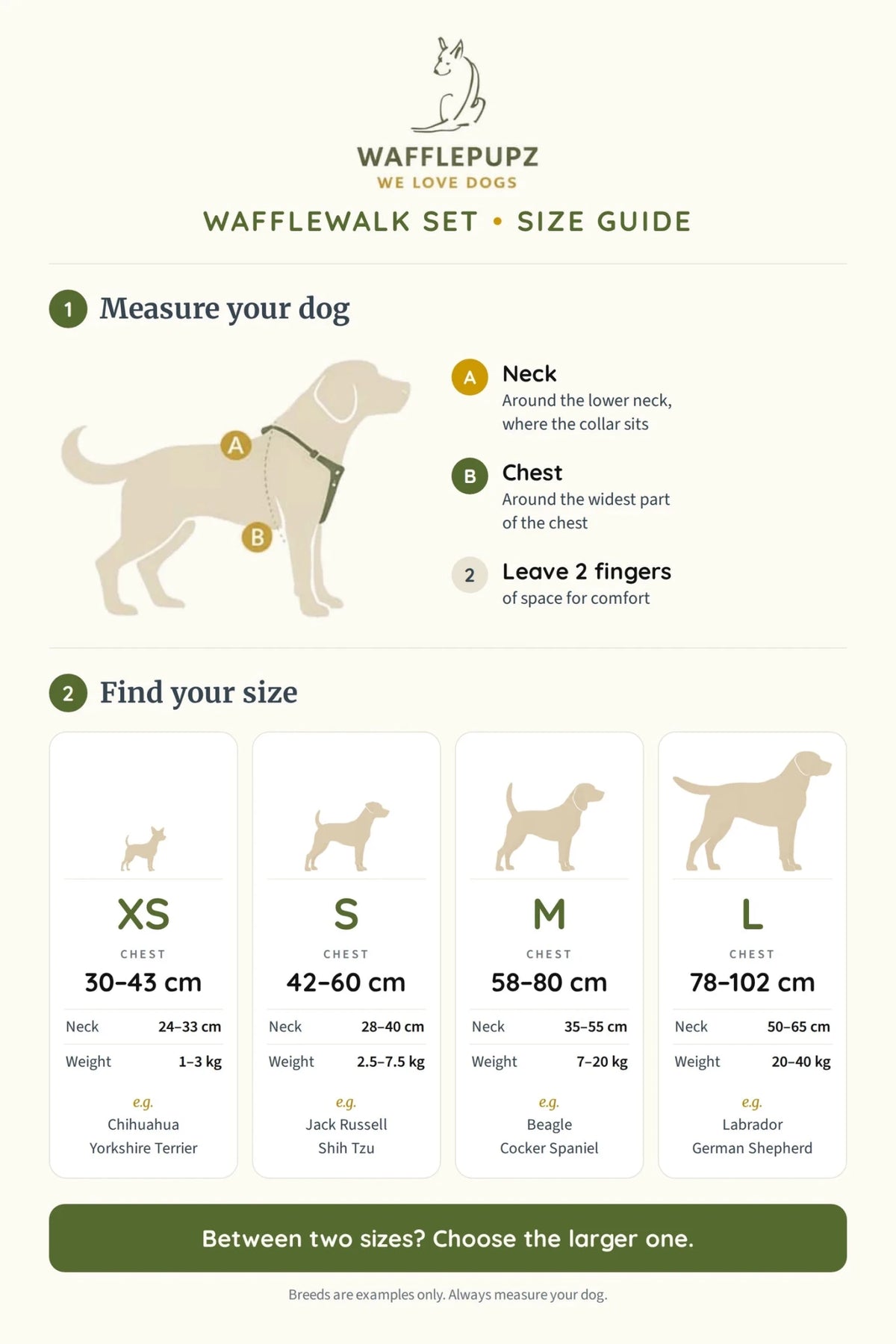 WAFFLEPUPZ
WE LOVE DOGS

WAFFLEWALK SET • SIZE GUIDE

1 Measure your dog

A
B

A Neck
Around the lower neck, where the collar sits

B Chest
Around the widest part of the chest

2 Leave 2 fingers
of space for comfort

2 Find your size

XS
CHEST
30–43 cm
Neck 24–33 cm
Weight 1–3 kg
e.g.
Chihuahua
Yorkshire Terrier

S
CHEST
42–60 cm
Neck 28–40 cm
Weight 2.5–7.5 kg
e.g.
Jack Russell
Shih Tzu

M
CHEST
58–80 cm
Neck 35–55 cm
Weight 7–20 kg
e.g.
Beagle
Cocker Spaniel

L
CHEST
78–102 cm
Neck 50–65 cm
Weight 20–40 kg
e.g.
Labrador
German Shepherd

Between two sizes? Choose the larger one.

Breeds are examples only. Always measure your dog.